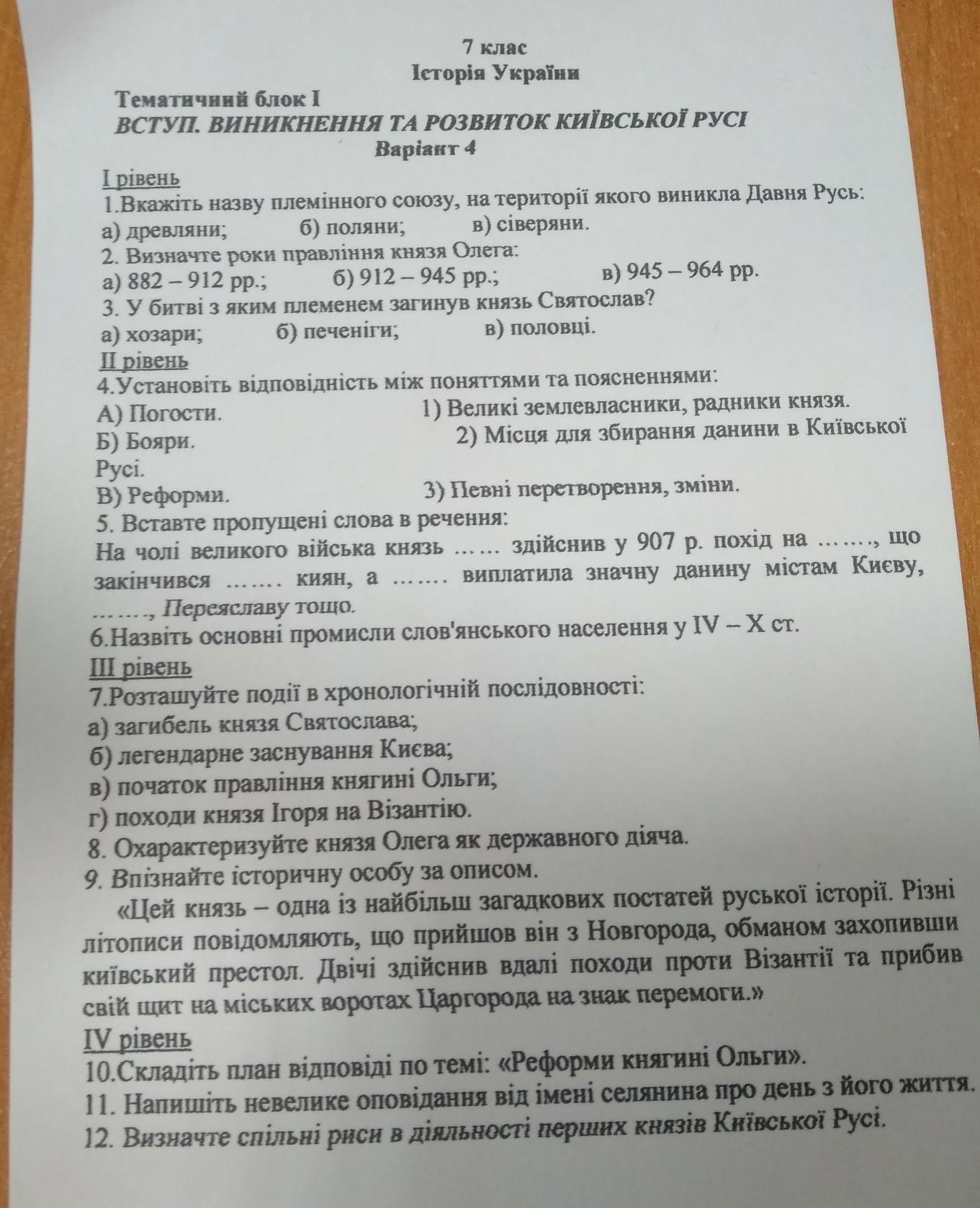 7 клас
Історія України

Тематичний блок І
ВСТУП. ВИНИКНЕННЯ ТА РОЗВИТОК КИЇВСЬКОЇ РУСІ
Варіант 4

І рівень
1.Вкажіть назву племінного союзу, на території якого виникла Давня Русь:
а) древляни; б) поляни; в) сіверяни.
2. Визначте роки правління князя Олега:
а) 882 – 912 рр.; б) 912 – 945 рр.; в) 945 – 964 рр.
3. У битві з яким племенем загинув князь Святослав?
а) хозари; б) печеніги; в) половці.
ІІ рівень
4.Установіть відповідність між поняттями та поясненнями:
А) Погости. 1) Великі землевласники, радники князя.
Б) Бояри. 2) Місця для збирання данини в Київської Русі.
В) Реформи. 3) Певні перетворення, зміни.
5. Вставте пропущені слова в речення:
На чолі великого війська князь …… здійснив у 907 р. похід на ……., що закінчився ……. киян, а ……. виплатила значну данину містам Києву, ……., Переяславу тощо.
6.Назвіть основні промисли слов'янського населення у IV – X ст.
ІІІ рівень
7.Розташуйте події в хронологічній послідовності:
а) загибель князя Святослава;
б) легендарне заснування Києва;
в) початок правління княгині Ольги;
г) походи князя Ігоря на Візантію.
8. Охарактеризуйте князя Олега як державного діяча.
9. Впізнайте історичну особу за описом.
«Цей князь – одна із найбільш загадкових постатей руської історії. Різні літописи повідомляють, що прийшов він з Новгорода, обманом захопивши київський престол. Двічі здійснив вдалі походи проти Візантії та прибив свій щит на міських воротах Царгорода на знак перемоги.»
IV рівень
10.Складіть план відповіді по темі: «Реформи княгині Ольги».
11. Напишіть невелике оповідання від імені селянина про день з його життя.
12. Визначте спільні риси в діяльності перших князів Київської Русі.